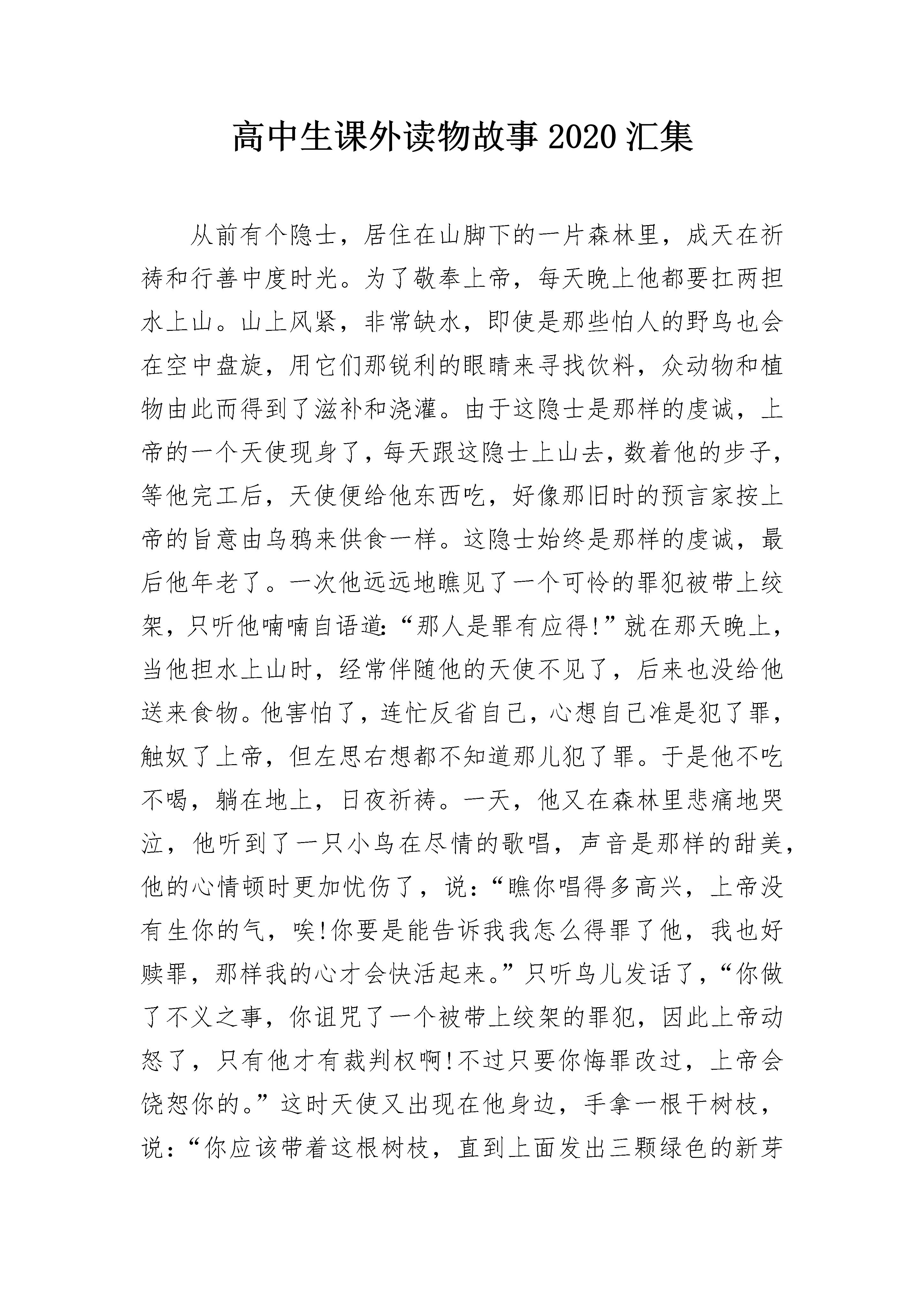 高中生课外读物故事 2020 汇集

从前有个隐士，居住在山脚下的一片森林里，成天在祈祷和行善中度时光。为了敬奉上帝，每天晚上他都要扛两担水上山。山上风紧，非常缺水，即使是那些怕人的野鸟也会在空中盘旋，用它们那锐利的眼睛来寻找饮料，众动物和植物由此而得到了滋补和浇灌。由于这隐士是那样的虔诚，上帝的一个天使现身了，每天跟这隐士上山去，数着他的步子，等他完工后，天使便给他东西吃，好像那旧时的预言家按上帝的旨意由乌鸦来供食一样。这隐士始终是那样的虔诚，最后他年老了。一次他远远地瞧见了一个可怜的罪犯被带上绞架，只听他喃喃自语道:“那人是罪有应得!”就在那天晚上，当他担水上山时，经常伴随他的天使不见了，后来也没给他送来食物。他害怕了，连忙反省自己，心想自己准是犯了罪，触奴了上帝，但左思右想都不知道那儿犯了罪。于是他不吃不喝，躺在地上，日夜祈祷。一天，他又在森林里悲痛地哭泣，他听到了一只小鸟在尽情的歌唱，声音是那样的甜美，他的心情顿时更加忧伤了，说:“瞧你唱得多高兴，上帝没有生你的气，唉!你要是能告诉我我怎么得罪了他，我也好赎罪，那样我的心才会快活起来。”只听鸟儿发话了，“你做了不义之事，你诅咒了一个被带上绞架的罪犯，因此上帝动怒了，只有他才有裁判权啊!不过只要你悔罪改过，上帝会饶恕你的。”这时天使又出现在他身边，手拿一根干树枝，说:“你应该带着这根树枝，直到上面发出三颗绿色的新芽